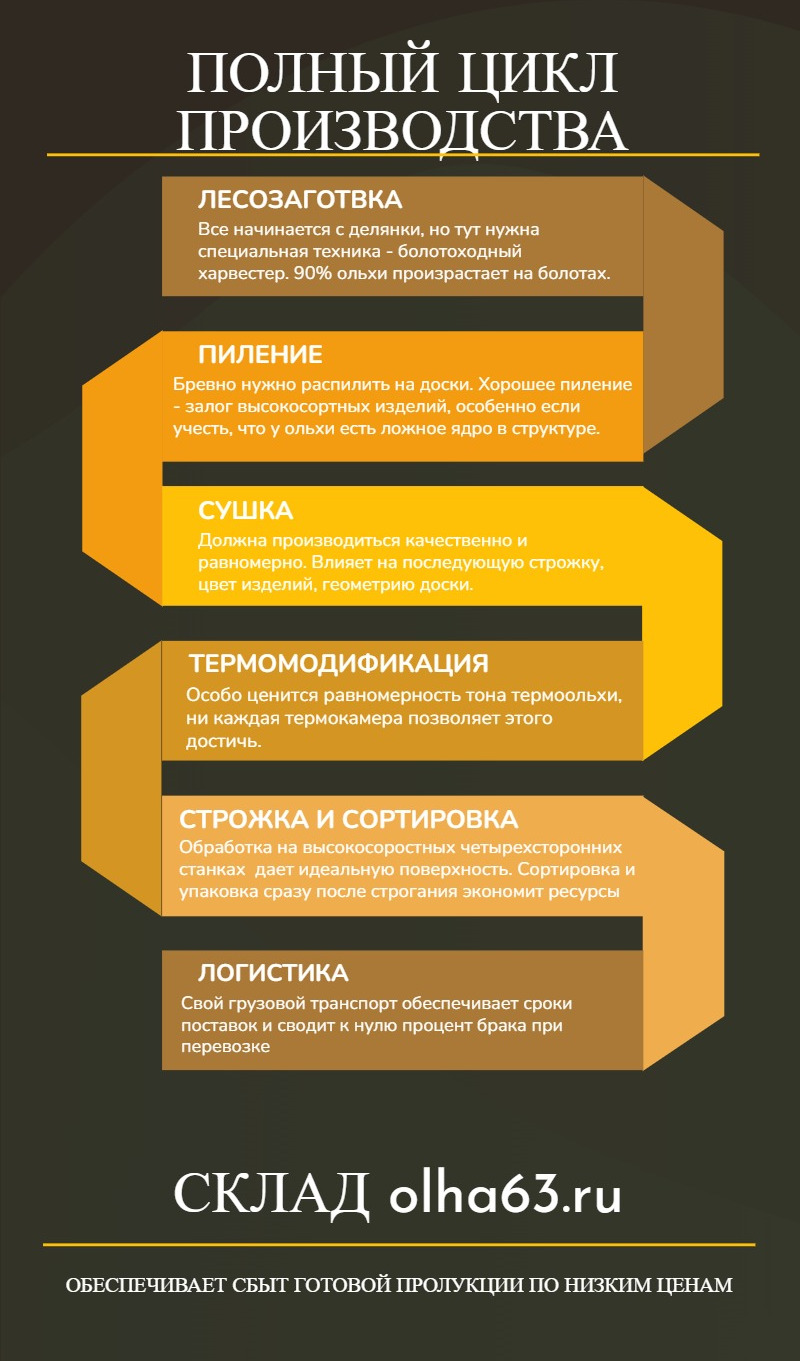 ПОЛНЫЙ ЦИКЛ ПРОИЗВОДСТВА

ЛЕСОЗАГОТВКА
Все начинается с делянки, но тут нужна специальная техника - болотоходный харвестер. 90% ольхи произрастает на болотах.

ПИЛЕНИЕ
Бревно нужно распилить на доски. Хорошее пиление - залог высокосортных изделий, особенно если учесть, что у ольхи есть ложное ядро в структуре.

СУШКА
Должна производиться качественно и равномерно. Влияет на последующую строжку, цвет изделий, геометрию доски.

ТЕРМОМОДИФИКАЦИЯ
Особо ценится равномерность тона термоольхи, ни каждая термокамера позволяет этого достичь.

СТРОЖКА И СОРТИРОВКА
Обработка на высокосоростных четырехсторонних станках дает идеальную поверхность. Сортировка и упаковка сразу после строгания экономит ресурсы

ЛОГИСТИКА
Свой грузовой транспорт обеспечивает сроки поставок и сводит к нулю процент брака при перевозке

СКЛАД olha63.ru

ОБЕСПЕЧИВАЕТ СБЫТ ГОТОВОЙ ПРОЛУКЦИИ ПО НИЗКИМ ЦЕНАМ